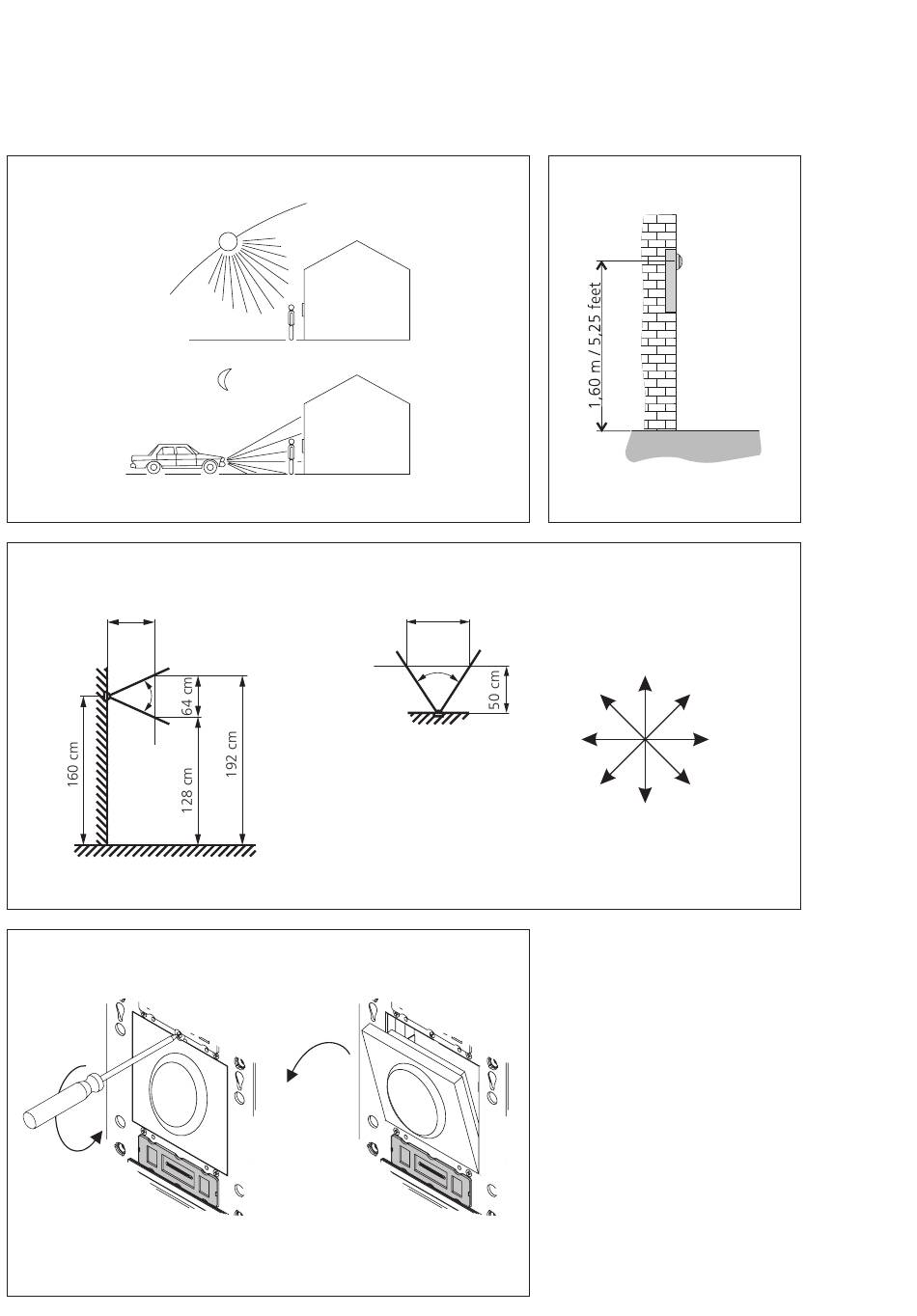 1,60 m / 5,25 feet

160 cm

64 cm

128 cm

192 cm

50 cm